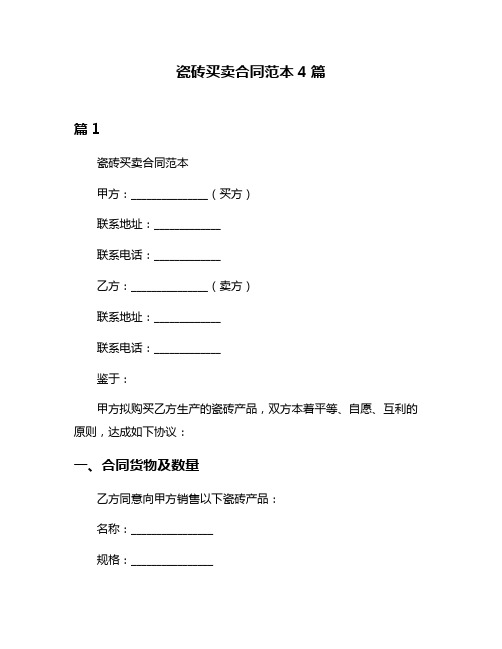 瓷砖买卖合同范本 4 篇

篇 1

瓷砖买卖合同范本

甲方：______________（买方）

联系地址：____________

联系电话：____________

乙方：______________（卖方）

联系地址：____________

联系电话：____________

鉴于：

甲方拟购买乙方生产的瓷砖产品，双方本着平等、自愿、互利的原则，达成如下协议：

一、合同货物及数量

乙方同意向甲方销售以下瓷砖产品：

名称：_______________

规格：_______________